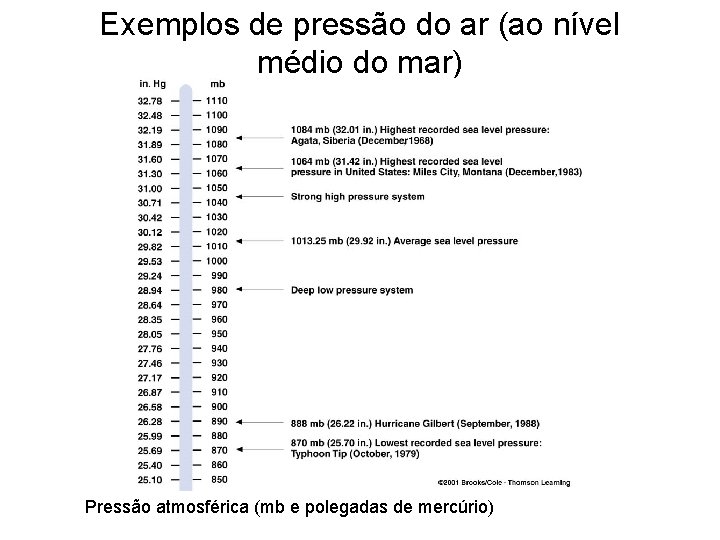 Exemplos de pressão do ar (ao nível médio do mar)

| in. Hg | mb |
|---|---|
| 32.78 | 1110 |
| 32.48 | 1100 |
| 32.19 | 1090 |
| 31.89 | 1080 |
| 31.60 | 1070 |
| 31.30 | 1060 |
| 31.00 | 1050 |
| 30.71 | 1040 |
| 30.42 | 1030 |
| 30.12 | 1020 |
| 29.82 | 1010 |
| 29.53 | 1000 |
| 29.24 | 990 |
| 28.94 | 980 |
| 28.64 | 970 |
| 28.35 | 960 |
| 28.05 | 950 |
| 27.76 | 940 |
| 27.46 | 930 |
| 27.17 | 920 |
| 26.87 | 910 |
| 26.58 | 900 |
| 26.28 | 890 |
| 25.99 | 880 |
| 25.69 | 870 |
| 25.40 | 860 |
| 25.10 | 850 |

1084 mb (32.01 in.) Highest recorded sea level pressure: Agata, Siberia (December1968)

1064 mb (31.42 in.) Highest recorded sea level pressure in United States: Miles City, Montana (December,1983)

Strong high pressure system

1013.25 mb (29.92 in.) Average sea level pressure

Deep low pressure system

888 mb (26.22 in.) Hurricane Gilbert (September, 1988)

870 mb (25.70 in.) Lowest recorded sea level pressure: Typhoon Tip (October, 1979)

©2001 Brooks/Cole - Thomson Learning

Pressão atmosférica (mb e polegadas de mercúrio)